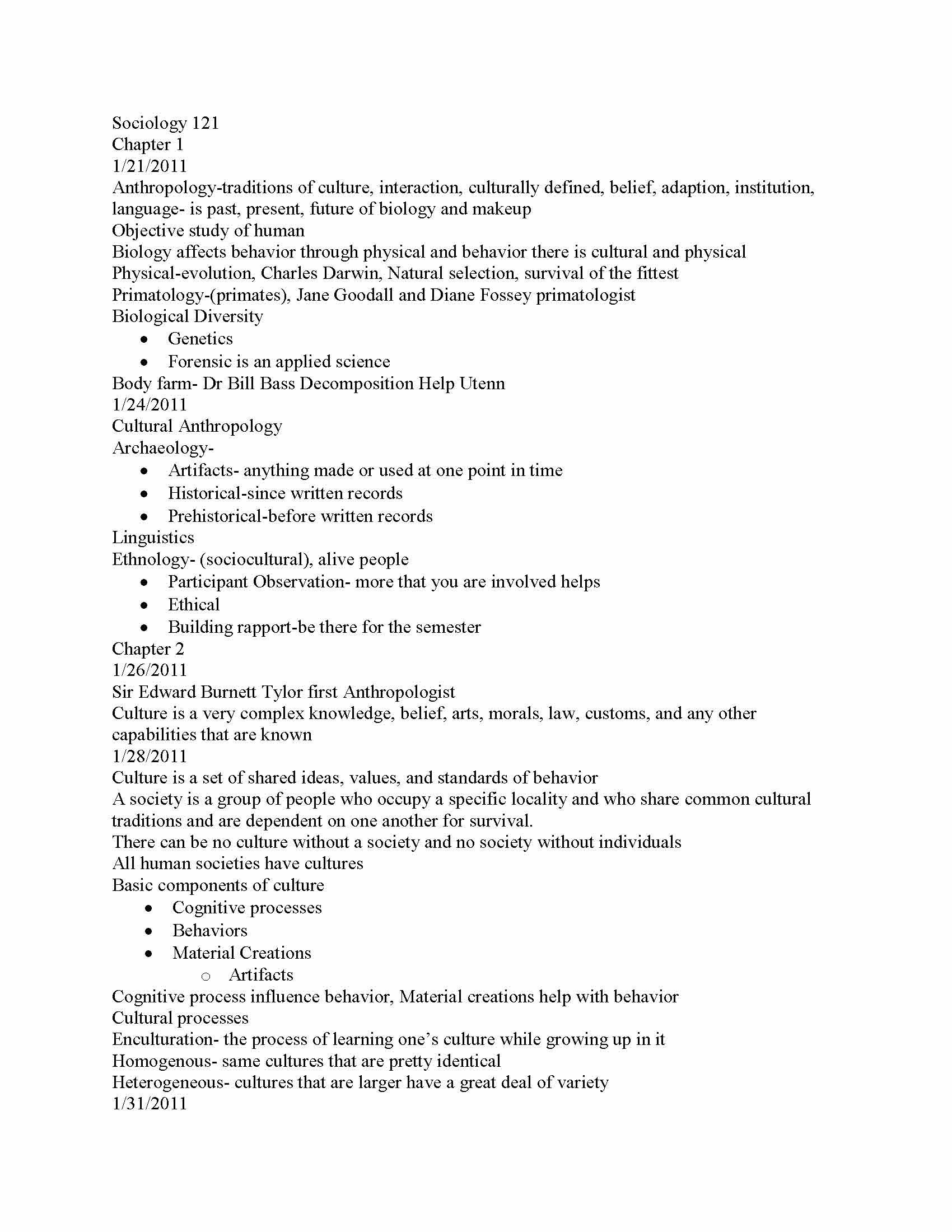 Sociology 121
Chapter 1
1/21/2011
Anthropology-traditions of culture, interaction, culturally defined, belief, adaption, institution, language- is past, present, future of biology and makeup
Objective study of human
Biology affects behavior through physical and behavior there is cultural and physical
Physical-evolution, Charles Darwin, Natural selection, survival of the fittest
Primatology-(primates), Jane Goodall and Diane Fossey primatologist
Biological Diversity
• Genetics
• Forensic is an applied science
Body farm- Dr Bill Bass Decomposition Help Utenn
1/24/2011
Cultural Anthropology
Archaeology-
• Artifacts- anything made or used at one point in time
• Historical-since written records
• Prehistorical-before written records
Linguistics
Ethnology- (sociocultural), alive people
• Participant Observation- more that you are involved helps
• Ethical
• Building rapport-be there for the semester
Chapter 2
1/26/2011
Sir Edward Burnett Tylor first Anthropologist
Culture is a very complex knowledge, belief, arts, morals, law, customs, and any other capabilities that are known
1/28/2011
Culture is a set of shared ideas, values, and standards of behavior
A society is a group of people who occupy a specific locality and who share common cultural traditions and are dependent on one another for survival.
There can be no culture without a society and no society without individuals
All human societies have cultures
Basic components of culture
• Cognitive processes
• Behaviors
• Material Creations
  o Artifacts
Cognitive process influence behavior, Material creations help with behavior
Cultural processes
Enculturation- the process of learning one's culture while growing up in it
Homogenous- same cultures that are pretty identical
Heterogeneous- cultures that are larger have a great deal of variety
1/31/2011